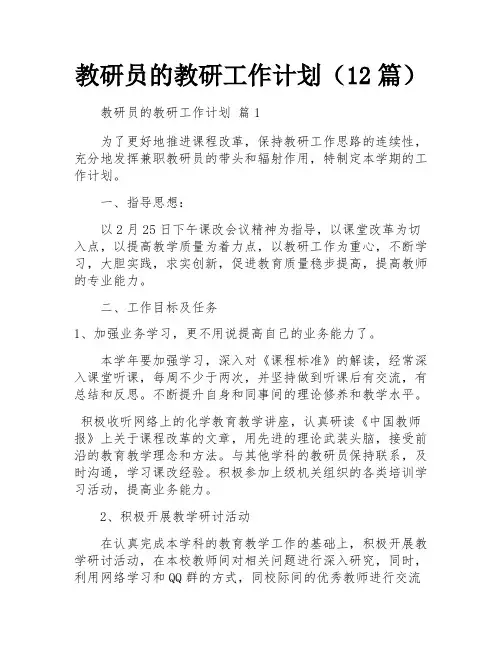 教研员的教研工作计划（12篇）

教研员的教研工作计划 篇1

为了更好地推进课程改革，保持教研工作思路的连续性，充分地发挥兼职教研员的带头和辐射作用，特制定本学期的工作计划。

一、指导思想：

以2月25日下午课改会议精神为指导，以课堂改革为切入点，以提高教学质量为着力点，以教研工作为重心，不断学习，大胆实践，求实创新，促进教育质量稳步提高，提高教师的专业能力。

二、工作目标及任务

1、加强业务学习，更不用说提高自己的业务能力了。

本学年要加强学习，深入对《课程标准》的解读，经常深入课堂听课，每周不少于两次，并坚持做到听课后有交流，有总结和反思。不断提升自身和同事间的理论修养和教学水平。

积极收听网络上的化学教育教学讲座，认真研读《中国教师报》上关于课程改革的文章，用先进的理论武装头脑，接受前沿的教育教学理念和方法。与其他学科的教研员保持联系，及时沟通，学习课改经验。积极参加上级机关组织的各类培训学习活动，提高业务能力。

2、积极开展教学研讨活动

在认真完成本学科的教育教学工作的基础上，积极开展教学研讨活动，在本校教师间对相关问题进行深入研究，同时，利用网络学习和QQ群的方式，同校际间的优秀教师进行交流